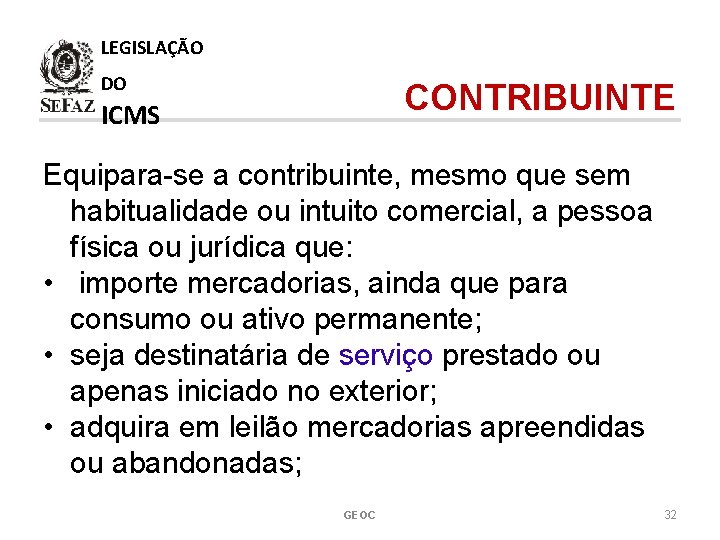 SEFAZ

LEGISLAÇÃO DO ICMS

CONTRIBUINTE

Equipara-se a contribuinte, mesmo que sem habitualidade ou intuito comercial, a pessoa física ou jurídica que:
• importe mercadorias, ainda que para consumo ou ativo permanente;
• seja destinatária de serviço prestado ou apenas iniciado no exterior;
• adquira em leilão mercadorias apreendidas ou abandonadas;

GEOC

32